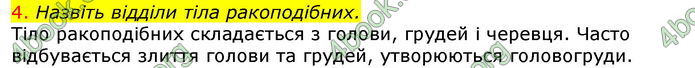 4. Назвіть відділи тіла ракоподібних.
Тіло ракоподібних складається з голови, грудей і черевця. Часто відбувається злиття голови та грудей, утворюються головогруди.

4book.org